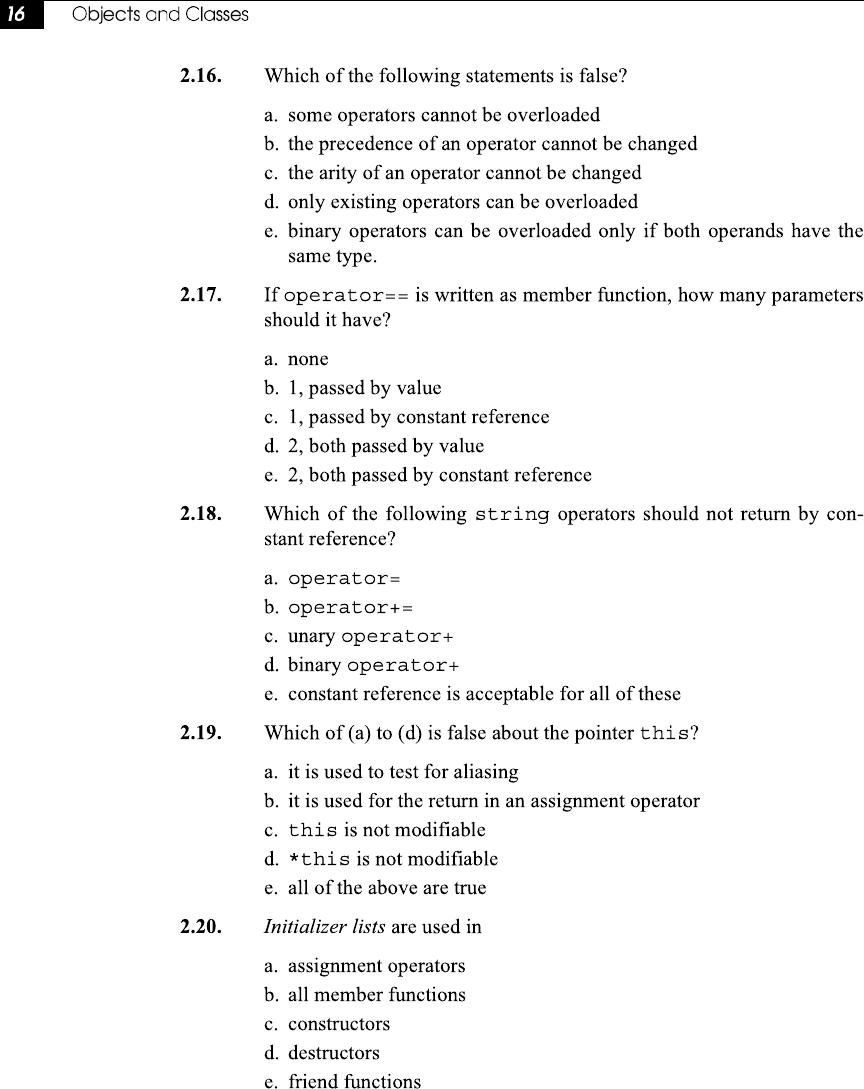 16 Objects and Classes

2.16. Which of the following statements is false?

a. some operators cannot be overloaded
b. the precedence of an operator cannot be changed
c. the arity of an operator cannot be changed
d. only existing operators can be overloaded
e. binary operators can be overloaded only if both operands have the same type.

2.17. If operator== is written as member function, how many parameters should it have?

a. none
b. 1, passed by value
c. 1, passed by constant reference
d. 2, both passed by value
e. 2, both passed by constant reference

2.18. Which of the following string operators should not return by constant reference?

a. operator=
b. operator+=
c. unary operator+
d. binary operator+
e. constant reference is acceptable for all of these

2.19. Which of (a) to (d) is false about the pointer this?

a. it is used to test for aliasing
b. it is used for the return in an assignment operator
c. this is not modifiable
d. *this is not modifiable
e. all of the above are true

2.20. Initializer lists are used in

a. assignment operators
b. all member functions
c. constructors
d. destructors
e. friend functions